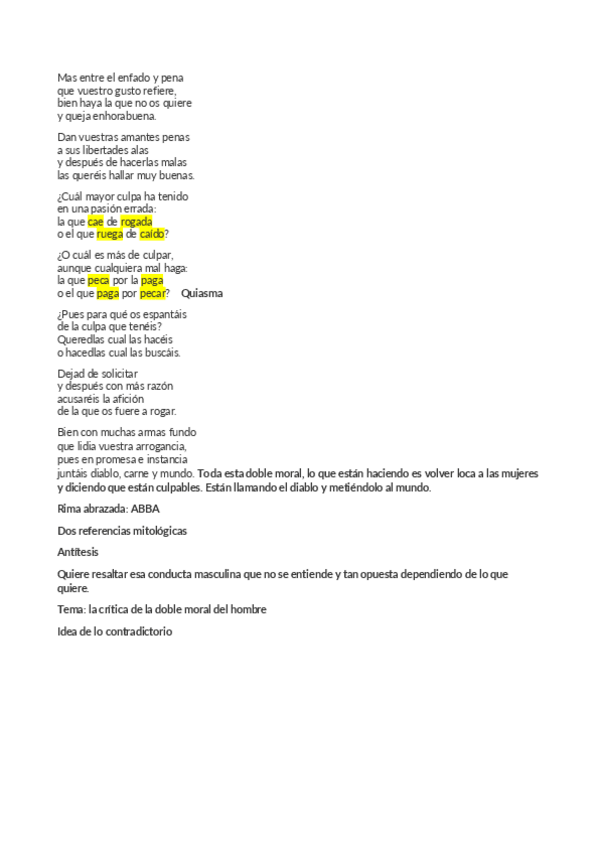 Mas entre el enfado y pena
que vuestro gusto refiere,
bien haya la que no os quiere
y queja enhorabuena.

Dan vuestras amantes penas
a sus libertades alas
y después de hacerlas malas
las queréis hallar muy buenas.

¿Cuál mayor culpa ha tenido
en una pasión errada:
la que cae de rogada
o el que ruega de caído?

¿O cuál es más de culpar,
aunque cualquiera mal haga:
la que peca por la paga
o el que paga por pecar? Quiasma

¿Pues para qué os espantáis
de la culpa que tenéis?
Queredlas cual las hacéis
o hacedlas cual las buscáis.

Dejad de solicitar
y después con más razón
acusaréis la afición
de la que os fuere a rogar.

Bien con muchas armas fundo
que lidia vuestra arrogancia,
pues en promesa e instancia
juntáis diablo, carne y mundo. Toda esta doble moral, lo que están haciendo es volver loca a las mujeres y diciendo que están culpables. Están llamando el diablo y metiéndolo al mundo.

Rima abrazada: ABBA

Dos referencias mitológicas

Antítesis

Quiere resaltar esa conducta masculina que no se entiende y tan opuesta dependiendo de lo que quiere.

Tema: la crítica de la doble moral del hombre

Idea de lo contradictorio